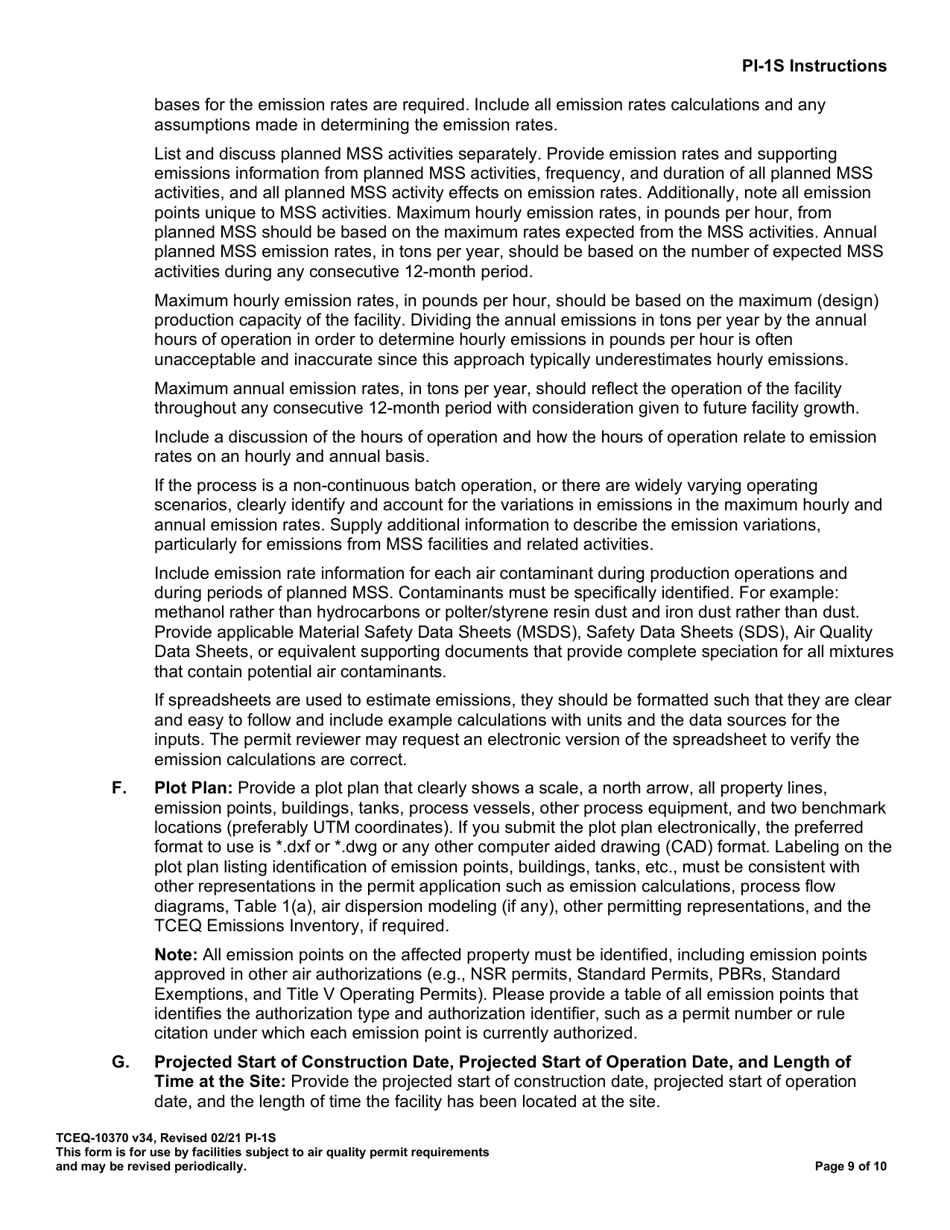 PI-1S Instructions

bases for the emission rates are required. Include all emission rates calculations and any assumptions made in determining the emission rates.

List and discuss planned MSS activities separately. Provide emission rates and supporting emissions information from planned MSS activities, frequency, and duration of all planned MSS activities, and all planned MSS activity effects on emission rates. Additionally, note all emission points unique to MSS activities. Maximum hourly emission rates, in pounds per hour, from planned MSS should be based on the maximum rates expected from the MSS activities. Annual planned MSS emission rates, in tons per year, should be based on the number of expected MSS activities during any consecutive 12-month period.

Maximum hourly emission rates, in pounds per hour, should be based on the maximum (design) production capacity of the facility. Dividing the annual emissions in tons per year by the annual hours of operation in order to determine hourly emissions in pounds per hour is often unacceptable and inaccurate since this approach typically underestimates hourly emissions.

Maximum annual emission rates, in tons per year, should reflect the operation of the facility throughout any consecutive 12-month period with consideration given to future facility growth.

Include a discussion of the hours of operation and how the hours of operation relate to emission rates on an hourly and annual basis.

If the process is a non-continuous batch operation, or there are widely varying operating scenarios, clearly identify and account for the variations in emissions in the maximum hourly and annual emission rates. Supply additional information to describe the emission variations, particularly for emissions from MSS facilities and related activities.

Include emission rate information for each air contaminant during production operations and during periods of planned MSS. Contaminants must be specifically identified. For example: methanol rather than hydrocarbons or polter/styrene resin dust and iron dust rather than dust. Provide applicable Material Safety Data Sheets (MSDS), Safety Data Sheets (SDS), Air Quality Data Sheets, or equivalent supporting documents that provide complete speciation for all mixtures that contain potential air contaminants.

If spreadsheets are used to estimate emissions, they should be formatted such that they are clear and easy to follow and include example calculations with units and the data sources for the inputs. The permit reviewer may request an electronic version of the spreadsheet to verify the emission calculations are correct.

F. **Plot Plan:** Provide a plot plan that clearly shows a scale, a north arrow, all property lines, emission points, buildings, tanks, process vessels, other process equipment, and two benchmark locations (preferably UTM coordinates). If you submit the plot plan electronically, the preferred format to use is *.dxf or *.dwg or any other computer aided drawing (CAD) format. Labeling on the plot plan listing identification of emission points, buildings, tanks, etc., must be consistent with other representations in the permit application such as emission calculations, process flow diagrams, Table 1(a), air dispersion modeling (if any), other permitting representations, and the TCEQ Emissions Inventory, if required.

**Note:** All emission points on the affected property must be identified, including emission points approved in other air authorizations (e.g., NSR permits, Standard Permits, PBRs, Standard Exemptions, and Title V Operating Permits). Please provide a table of all emission points that identifies the authorization type and authorization identifier, such as a permit number or rule citation under which each emission point is currently authorized.

G. **Projected Start of Construction Date, Projected Start of Operation Date, and Length of Time at the Site:** Provide the projected start of construction date, projected start of operation date, and the length of time the facility has been located at the site.

TCEQ-10370 v34, Revised 02/21 PI-1S
This form is for use by facilities subject to air quality permit requirements and may be revised periodically.

Page 9 of 10